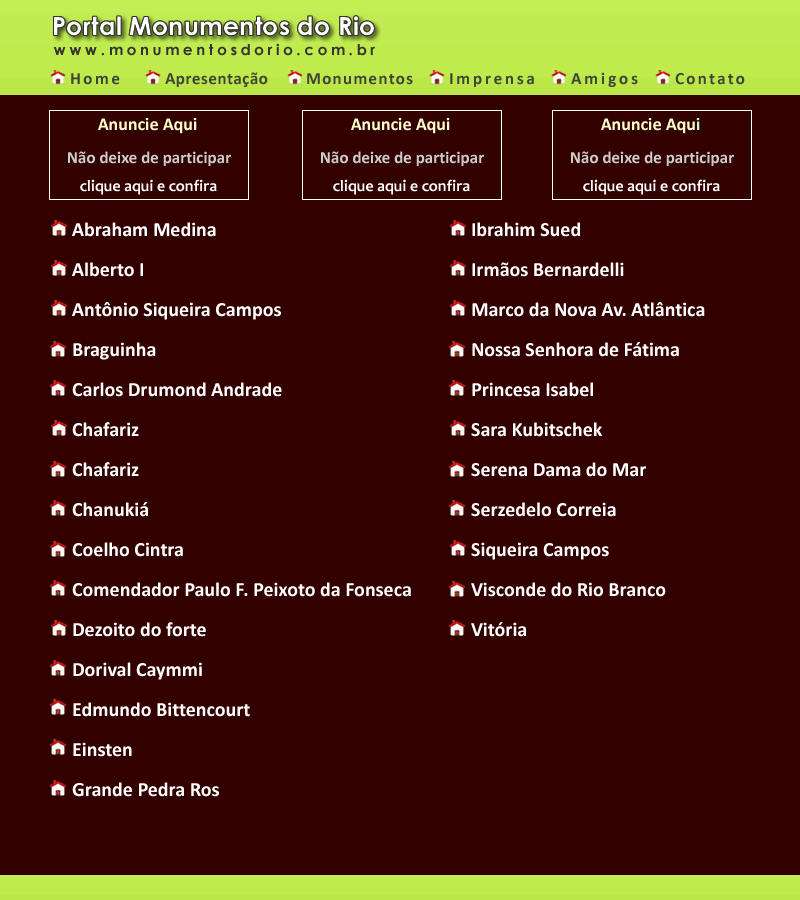 Portal Monumentos do Rio
www.monumentosdorio.com.br

Home Apresentação Monumentos Imprensa Amigos Contato

Anuncie Aqui
Não deixe de participar
clique aqui e confira

Anuncie Aqui
Não deixe de participar
clique aqui e confira

Anuncie Aqui
Não deixe de participar
clique aqui e confira

Abraham Medina
Alberto I
Antônio Siqueira Campos
Braguinha
Carlos Drumond Andrade
Chafariz
Chafariz
Chanukiá
Coelho Cintra
Comendador Paulo F. Peixoto da Fonseca
Dezoito do forte
Dorival Caymmi
Edmundo Bittencourt
Einsten
Grande Pedra Ros

Ibrahim Sued
Irmãos Bernardelli
Marco da Nova Av. Atlântica
Nossa Senhora de Fátima
Princesa Isabel
Sara Kubitschek
Serena Dama do Mar
Serzedelo Correia
Siqueira Campos
Visconde do Rio Branco
Vitória